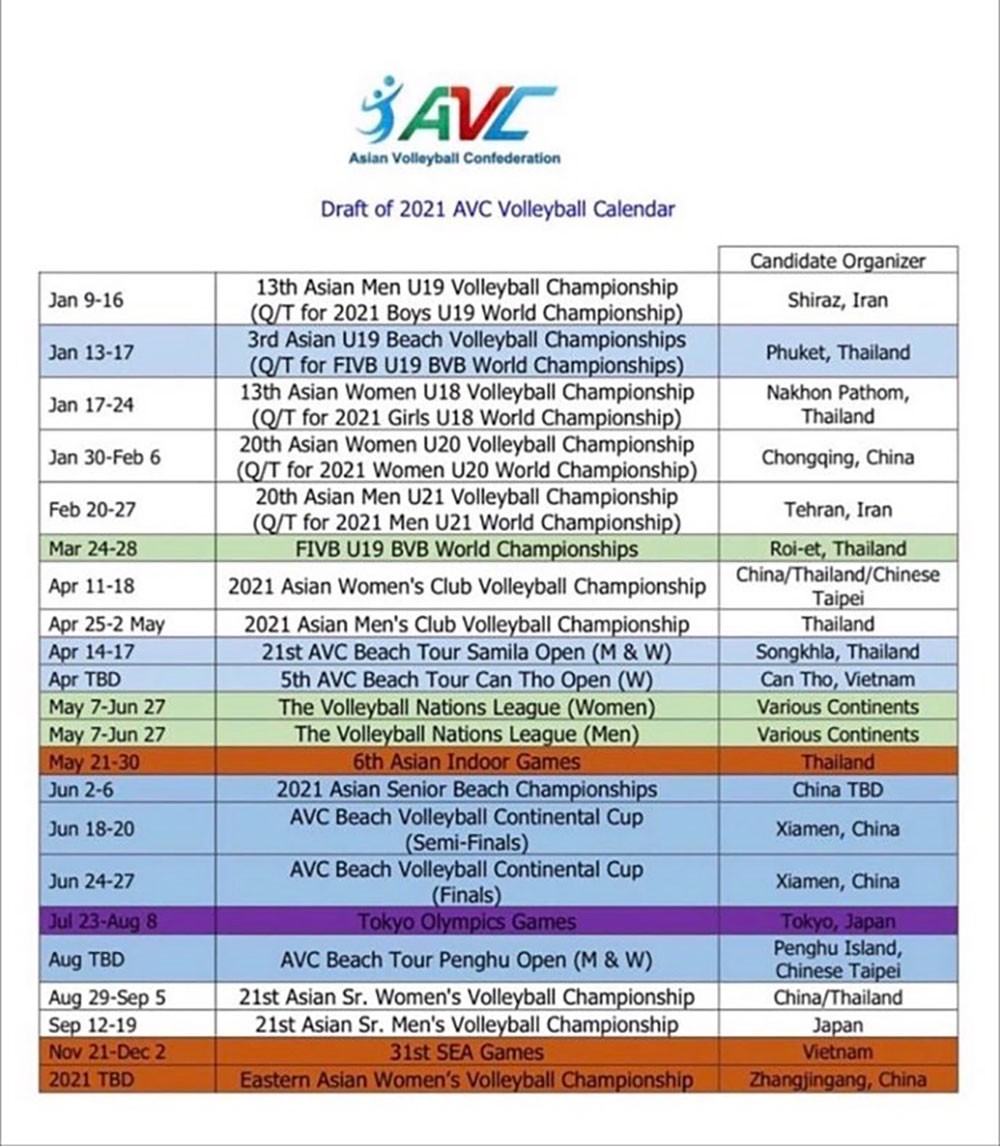 AVC
Asian Volleyball Confederation

Draft of 2021 AVC Volleyball Calendar

|  |  | Candidate Organizer |
|---|---|---|
| Jan 9-16 | 13th Asian Men U19 Volleyball Championship (Q/T for 2021 Boys U19 World Championship) | Shiraz, Iran |
| Jan 13-17 | 3rd Asian U19 Beach Volleyball Championships (Q/T for FIVB U19 BVB World Championships) | Phuket, Thailand |
| Jan 17-24 | 13th Asian Women U18 Volleyball Championship (Q/T for 2021 Girls U18 World Championship) | Nakhon Pathom, Thailand |
| Jan 30-Feb 6 | 20th Asian Women U20 Volleyball Championship (Q/T for 2021 Women U20 World Championship) | Chongqing, China |
| Feb 20-27 | 20th Asian Men U21 Volleyball Championship (Q/T for 2021 Men U21 World Championship) | Tehran, Iran |
| Mar 24-28 | FIVB U19 BVB World Championships | Roi-et, Thailand |
| Apr 11-18 | 2021 Asian Women's Club Volleyball Championship | China/Thailand/Chinese Taipei |
| Apr 25-2 May | 2021 Asian Men's Club Volleyball Championship | Thailand |
| Apr 14-17 | 21st AVC Beach Tour Samila Open (M & W) | Songkhla, Thailand |
| Apr TBD | 5th AVC Beach Tour Can Tho Open (W) | Can Tho, Vietnam |
| May 7-Jun 27 | The Volleyball Nations League (Women) | Various Continents |
| May 7-Jun 27 | The Volleyball Nations League (Men) | Various Continents |
| May 21-30 | 6th Asian Indoor Games | Thailand |
| Jun 2-6 | 2021 Asian Senior Beach Championships | China TBD |
| Jun 18-20 | AVC Beach Volleyball Continental Cup (Semi-Finals) | Xiamen, China |
| Jun 24-27 | AVC Beach Volleyball Continental Cup (Finals) | Xiamen, China |
| Jul 23-Aug 8 | Tokyo Olympics Games | Tokyo, Japan |
| Aug TBD | AVC Beach Tour Penghu Open (M & W) | Penghu Island, Chinese Taipei |
| Aug 29-Sep 5 | 21st Asian Sr. Women's Volleyball Championship | China/Thailand |
| Sep 12-19 | 21st Asian Sr. Men's Volleyball Championship | Japan |
| Nov 21-Dec 2 | 31st SEA Games | Vietnam |
| 2021 TBD | Eastern Asian Women's Volleyball Championship | Zhangjingang, China |